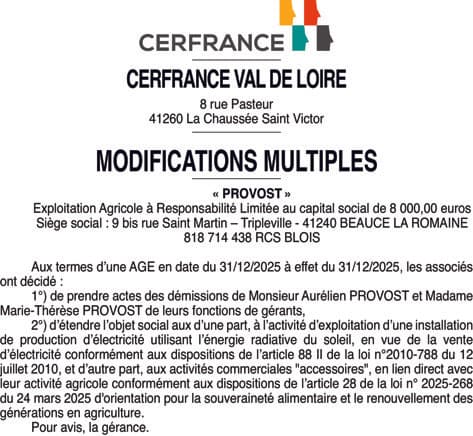 CERFRANCE

CERFRANCE VAL DE LOIRE

8 rue Pasteur
41260 La Chaussée Saint Victor

MODIFICATIONS MULTIPLES

« PROVOST »
Exploitation Agricole à Responsabilité Limitée au capital social de 8 000,00 euros
Siège social : 9 bis rue Saint Martin – Tripleville - 41240 BEAUCE LA ROMAINE
818 714 438 RCS BLOIS

Aux termes d'une AGE en date du 31/12/2025 à effet du 31/12/2025, les associés ont décidé :

1°) de prendre actes des démissions de Monsieur Aurélien PROVOST et Madame Marie-Thérèse PROVOST de leurs fonctions de gérants,

2°) d'étendre l'objet social aux d'une part, à l'activité d'exploitation d'une installation de production d'électricité utilisant l'énergie radiative du soleil, en vue de la vente d'électricité conformément aux dispositions de l'article 88 II de la loi n°2010-788 du 12 juillet 2010, et d'autre part, aux activités commerciales "accessoires", en lien direct avec leur activité agricole conformément aux dispositions de l'article 28 de la loi n° 2025-268 du 24 mars 2025 d'orientation pour la souveraineté alimentaire et le renouvellement des générations en agriculture.

Pour avis, la gérance.